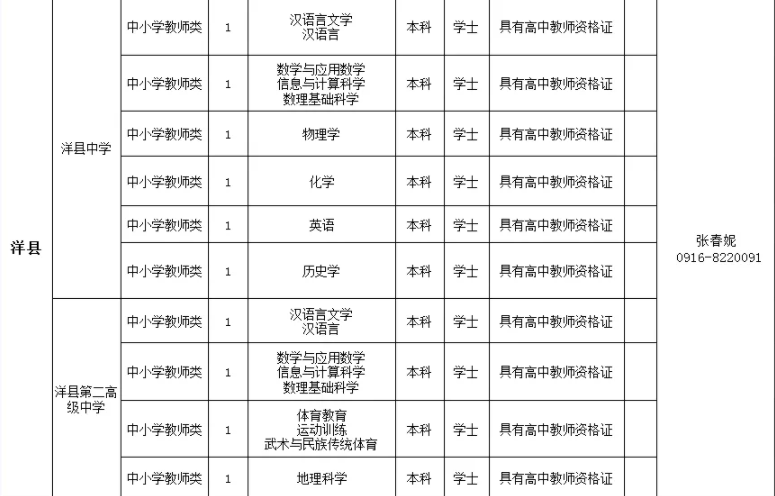 | 洋县 | 洋县中学 | 中小学教师类 | 1 | 汉语言文学 汉语言 | 本科 | 学士 | 具有高中教师资格证 | | 张春妮 0916-8220091 |
|---|---|---|---|---|---|---|---|---|---|
| | | 中小学教师类 | 1 | 数学与应用数学 信息与计算科学 数理基础科学 | 本科 | 学士 | 具有高中教师资格证 | | |
| | | 中小学教师类 | 1 | 物理学 | 本科 | 学士 | 具有高中教师资格证 | | |
| | | 中小学教师类 | 1 | 化学 | 本科 | 学士 | 具有高中教师资格证 | | |
| | | 中小学教师类 | 1 | 英语 | 本科 | 学士 | 具有高中教师资格证 | | |
| | | 中小学教师类 | 1 | 历史学 | 本科 | 学士 | 具有高中教师资格证 | | |
| | 洋县第二高级中学 | 中小学教师类 | 1 | 汉语言文学 汉语言 | 本科 | 学士 | 具有高中教师资格证 | | |
| | | 中小学教师类 | 1 | 数学与应用数学 信息与计算科学 数理基础科学 | 本科 | 学士 | 具有高中教师资格证 | | |
| | | 中小学教师类 | 1 | 体育教育 运动训练 武术与民族传统体育 | 本科 | 学士 | 具有高中教师资格证 | | |
| | | 中小学教师类 | 1 | 地理科学 | 本科 | 学士 | 具有高中教师资格证 | | |